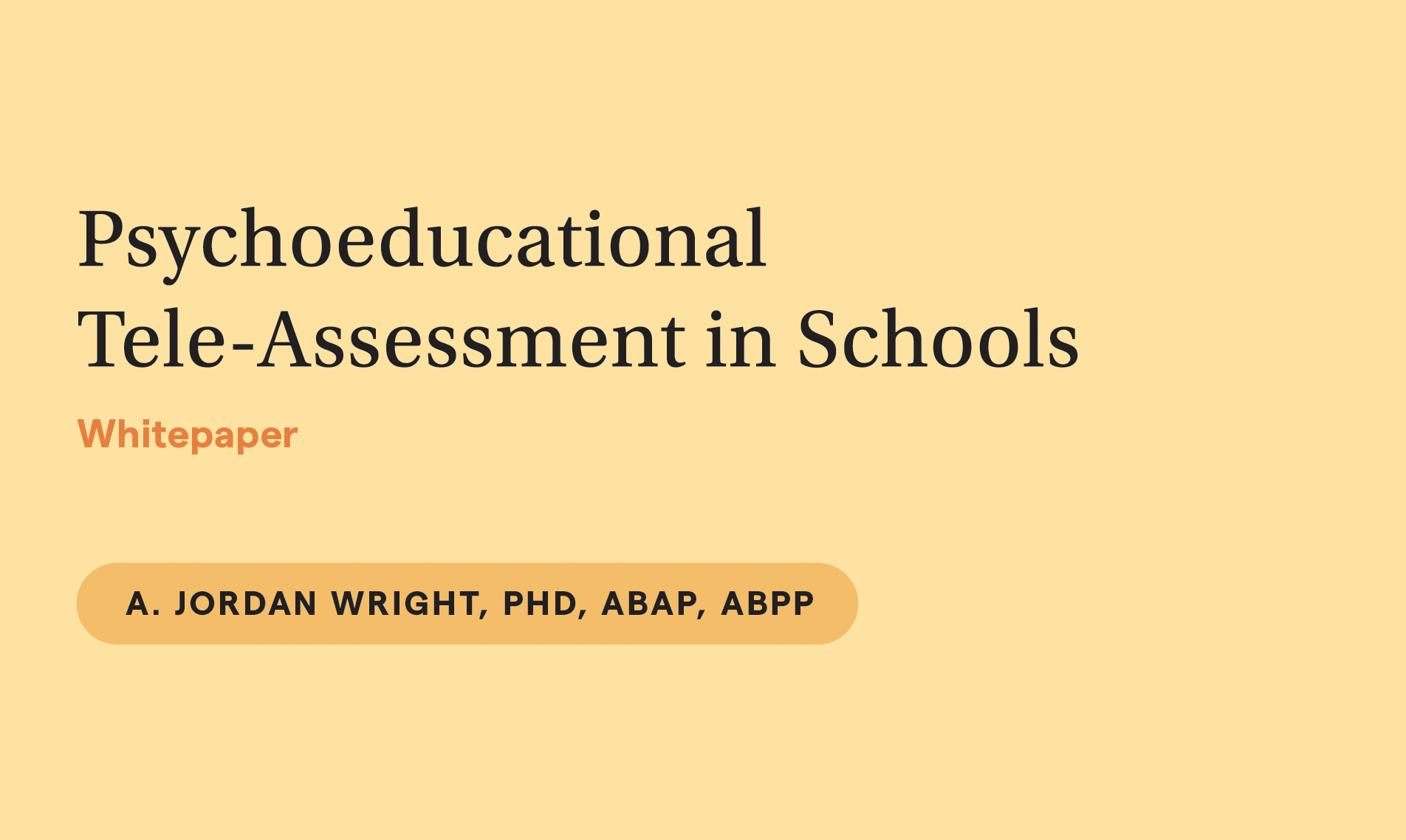 Psychoeducational Tele-Assessment in Schools

Whitepaper

A. JORDAN WRIGHT, PHD, ABAP, ABPP